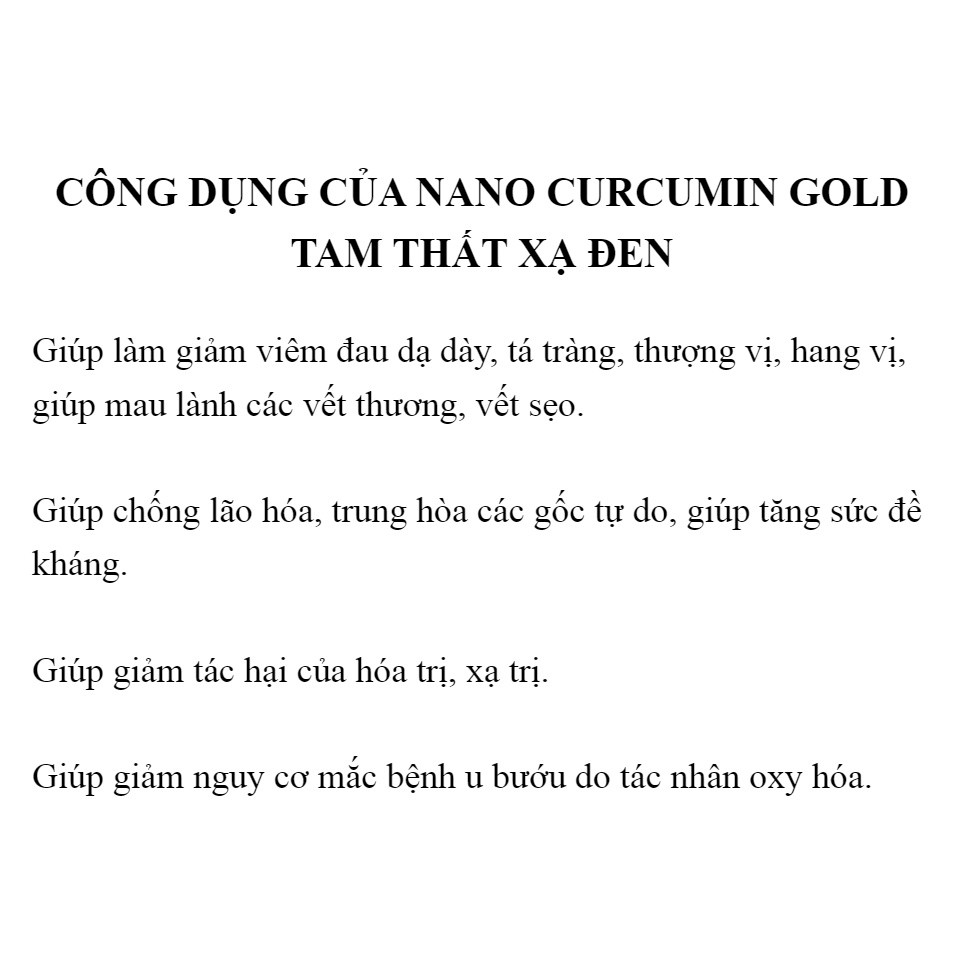 CÔNG DỤNG CỦA NANO CURCUMIN GOLD TAM THẤT XẠ ĐEN

Giúp làm giảm viêm đau dạ dày, tá tràng, thượng vị, hang vị, giúp mau lành các vết thương, vết sẹo.

Giúp chống lão hóa, trung hòa các gốc tự do, giúp tăng sức đề kháng.

Giúp giảm tác hại của hóa trị, xạ trị.

Giúp giảm nguy cơ mắc bệnh u bướu do tác nhân oxy hóa.